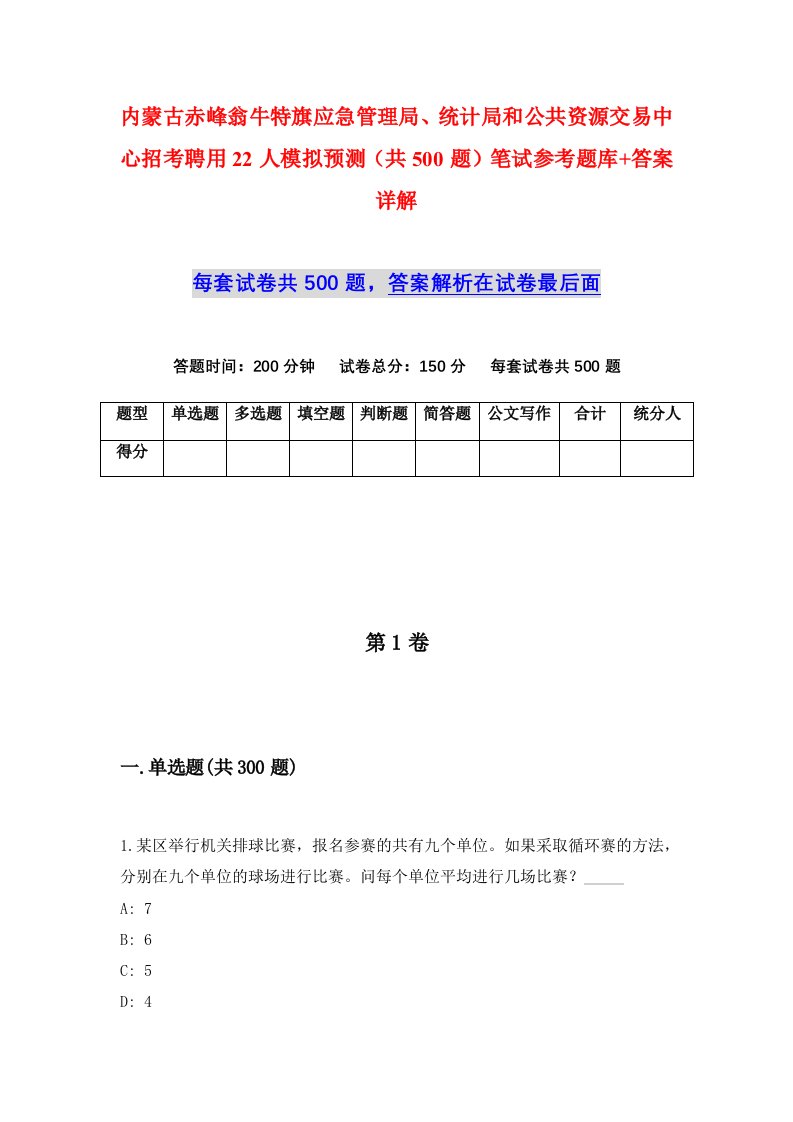 内蒙古赤峰翁牛特旗应急管理局、统计局和公共资源交易中心招考聘用22人模拟预测（共500题）笔试参考题库+答案详解

每套试卷共500题，答案解析在试卷最后面

答题时间：200分钟　试卷总分：150分　每套试卷共500题

| 题型 | 单选题 | 多选题 | 填空题 | 判断题 | 简答题 | 公文写作 | 合计 | 统分人 |
|---|---|---|---|---|---|---|---|---|
| 得分 | | | | | | | | |

第1卷

一.单选题(共300题)

1.某区举行机关排球比赛，报名参赛的共有九个单位。如果采取循环赛的方法，分别在九个单位的球场进行比赛。问每个单位平均进行几场比赛？_____

A: 7

B: 6

C: 5

D: 4